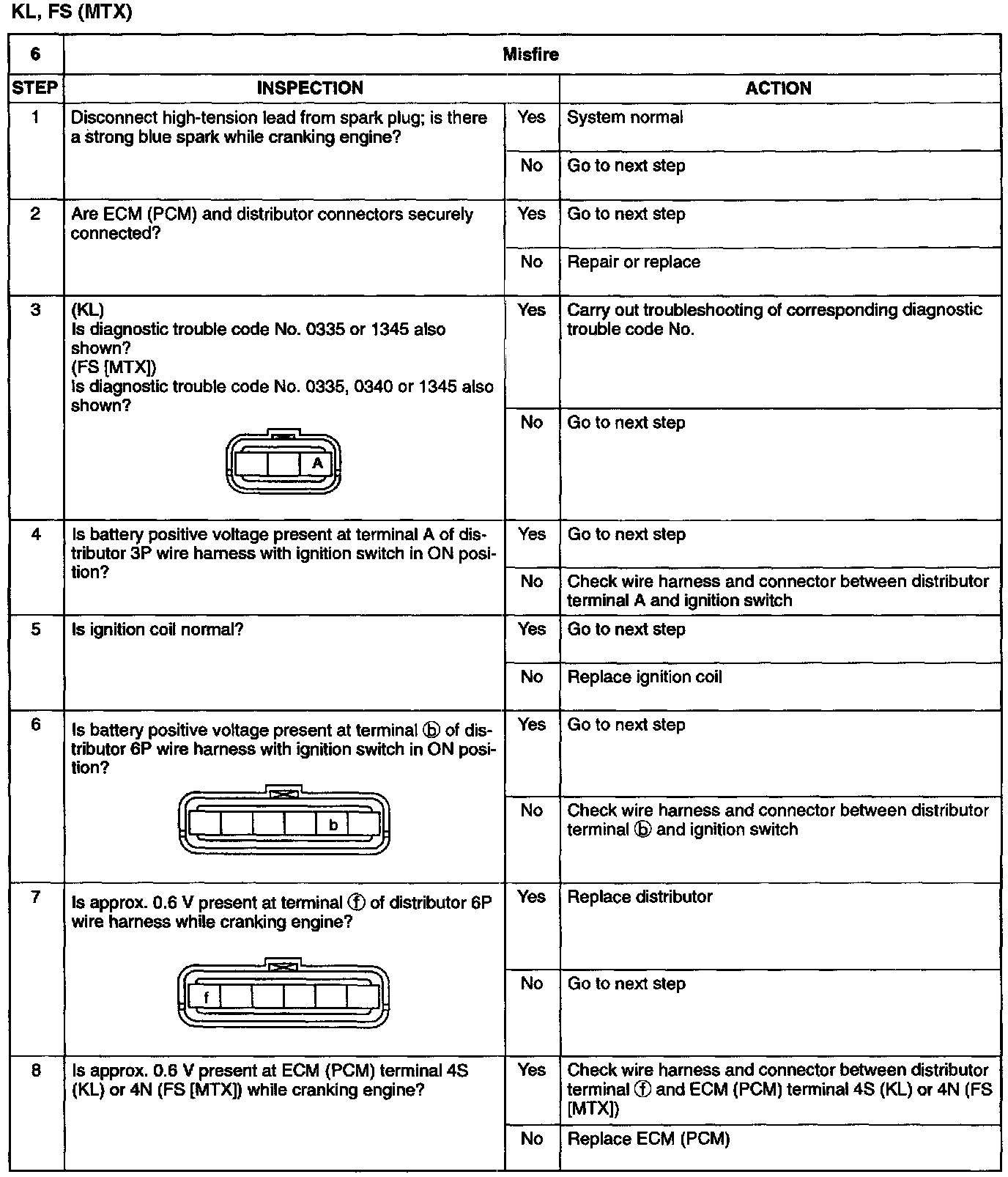 KL, FS (MTX)

| 6 | Misfire | | |
|---|---|---|---|
| STEP | INSPECTION | | ACTION |
| 1 | Disconnect high-tension lead from spark plug; is there a strong blue spark while cranking engine? | Yes | System normal |
| | | No | Go to next step |
| 2 | Are ECM (PCM) and distributor connectors securely connected? | Yes | Go to next step |
| | | No | Repair or replace |
| 3 | (KL) Is diagnostic trouble code No. 0335 or 1345 also shown? (FS [MTX]) Is diagnostic trouble code No. 0335, 0340 or 1345 also shown? A | Yes | Carry out troubleshooting of corresponding diagnostic trouble code No. |
| | | No | Go to next step |
| 4 | Is battery positive voltage present at terminal A of distributor 3P wire harness with ignition switch in ON position? | Yes | Go to next step |
| | | No | Check wire harness and connector between distributor terminal A and ignition switch |
| 5 | Is ignition coil normal? | Yes | Go to next step |
| | | No | Replace ignition coil |
| 6 | Is battery positive voltage present at terminal ⓑ of distributor 6P wire harness with ignition switch in ON position? b | Yes | Go to next step |
| | | No | Check wire harness and connector between distributor terminal ⓑ and ignition switch |
| 7 | Is approx. 0.6 V present at terminal ⓕ of distributor 6P wire harness while cranking engine? f | Yes | Replace distributor |
| | | No | Go to next step |
| 8 | Is approx. 0.6 V present at ECM (PCM) terminal 4S (KL) or 4N (FS [MTX]) while cranking engine? | Yes | Check wire harness and connector between distributor terminal ⓕ and ECM (PCM) terminal 4S (KL) or 4N (FS [MTX]) |
| | | No | Replace ECM (PCM) |